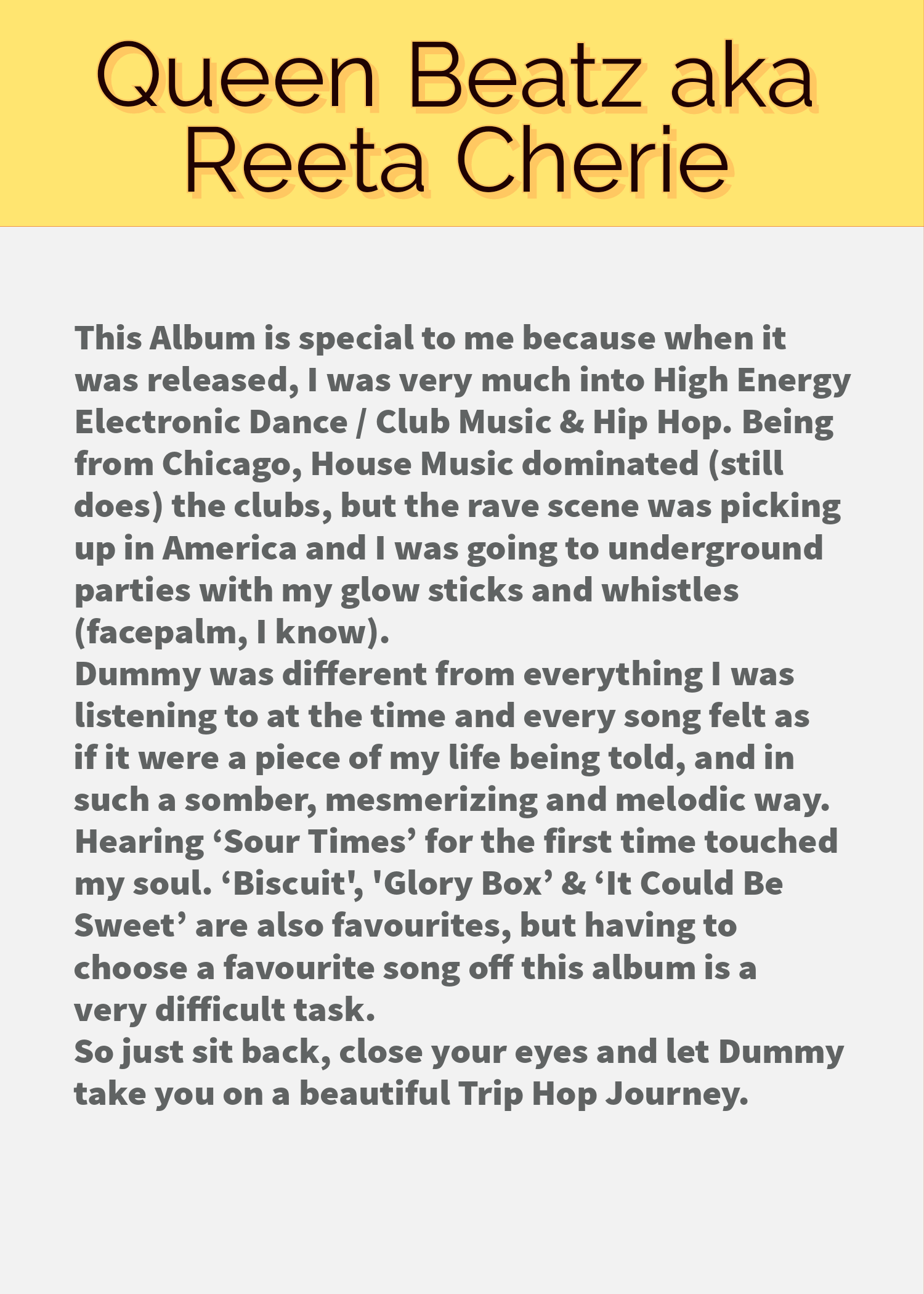 Queen Beatz aka
Reeta Cherie

This Album is special to me because when it was released, I was very much into High Energy Electronic Dance / Club Music & Hip Hop. Being from Chicago, House Music dominated (still does) the clubs, but the rave scene was picking up in America and I was going to underground parties with my glow sticks and whistles (facepalm, I know).

Dummy was different from everything I was listening to at the time and every song felt as if it were a piece of my life being told, and in such a somber, mesmerizing and melodic way. Hearing 'Sour Times' for the first time touched my soul. 'Biscuit', 'Glory Box' & 'It Could Be Sweet' are also favourites, but having to choose a favourite song off this album is a very difficult task.

So just sit back, close your eyes and let Dummy take you on a beautiful Trip Hop Journey.